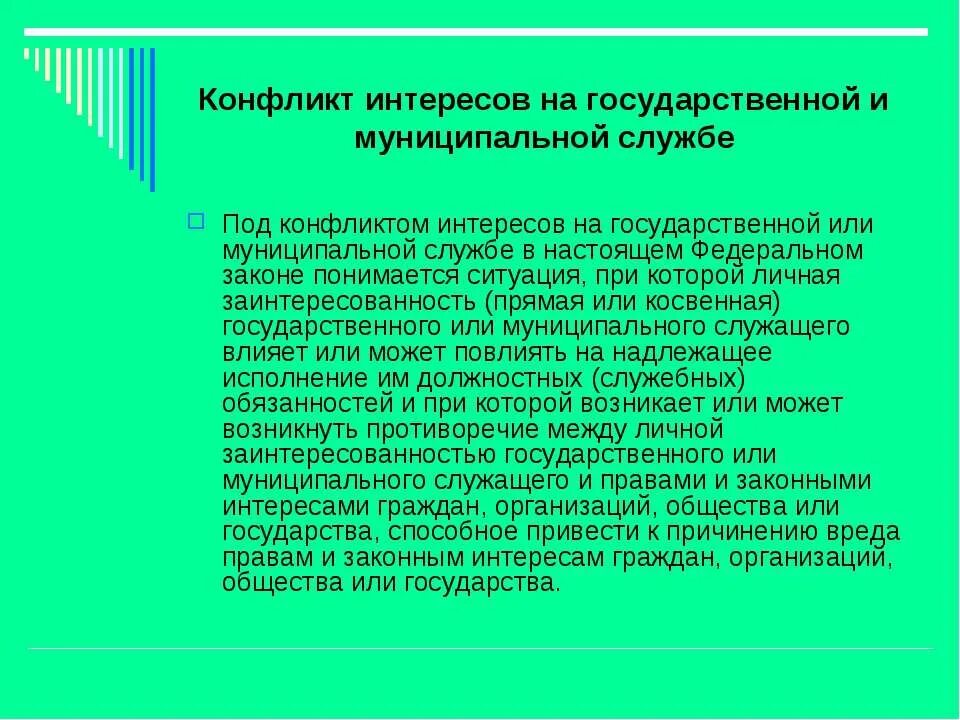 Конфликт интересов на государственной и муниципальной службе

Под конфликтом интересов на государственной или муниципальной службе в настоящем Федеральном законе понимается ситуация, при которой личная заинтересованность (прямая или косвенная) государственного или муниципального служащего влияет или может повлиять на надлежащее исполнение им должностных (служебных) обязанностей и при которой возникает или может возникнуть противоречие между личной заинтересованностью государственного или муниципального служащего и правами и законными интересами граждан, организаций, общества или государства, способное привести к причинению вреда правам и законным интересам граждан, организаций, общества или государства.